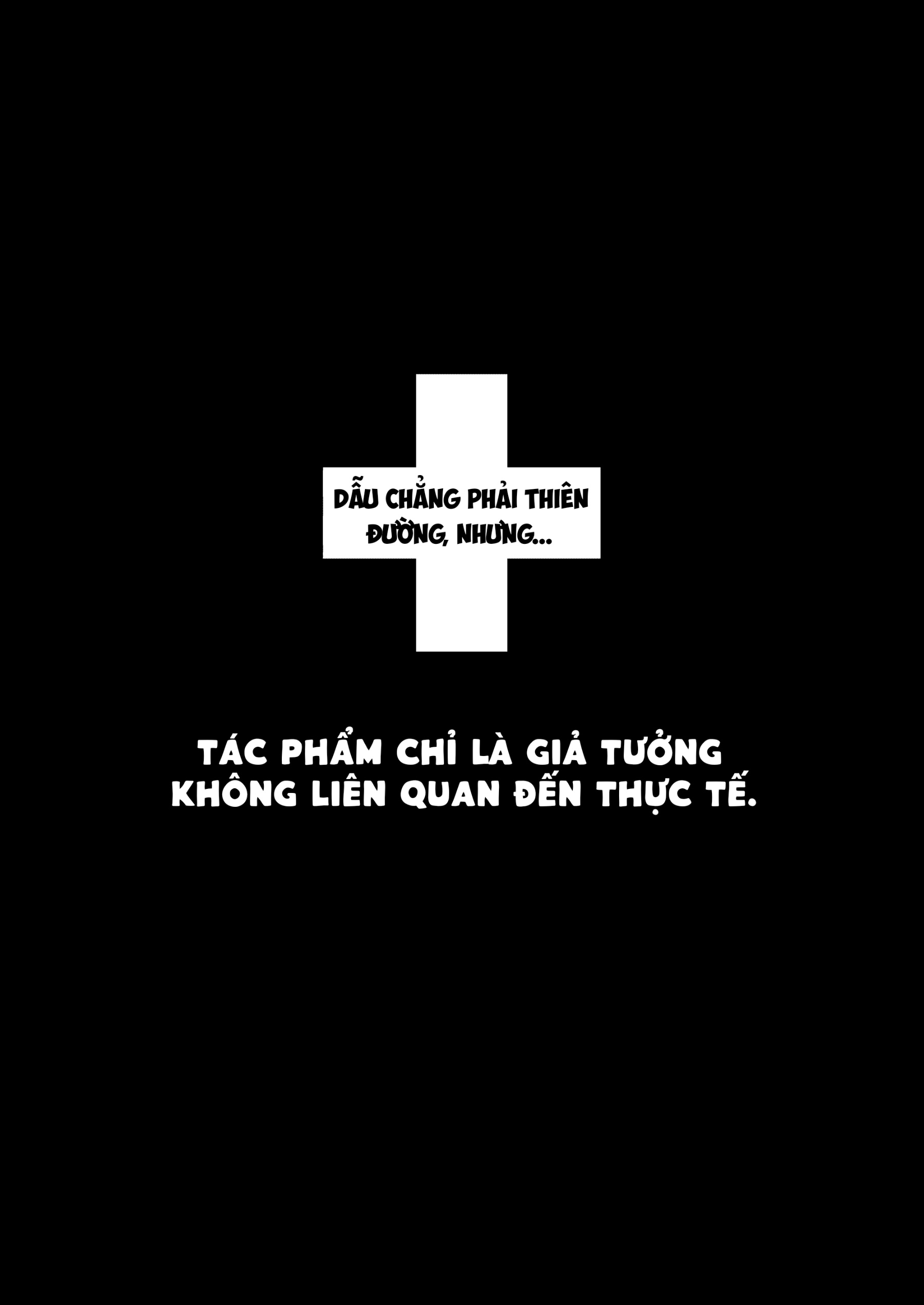 DẪU CHẲNG PHẢI THIÊN ĐƯỜNG, NHƯNG...

TÁC PHẨM CHỈ LÀ GIẢ TƯỞNG KHÔNG LIÊN QUAN ĐẾN THỰC TẾ.